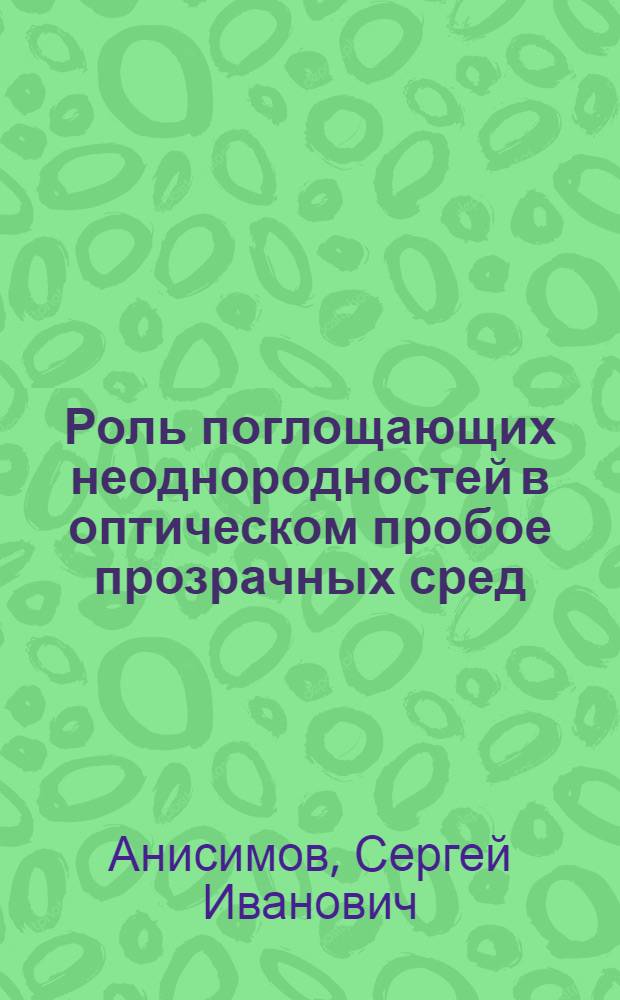 Роль поглощающих неоднородностей в оптическом пробое прозрачных сред

Анисимов, Сергей Иванович